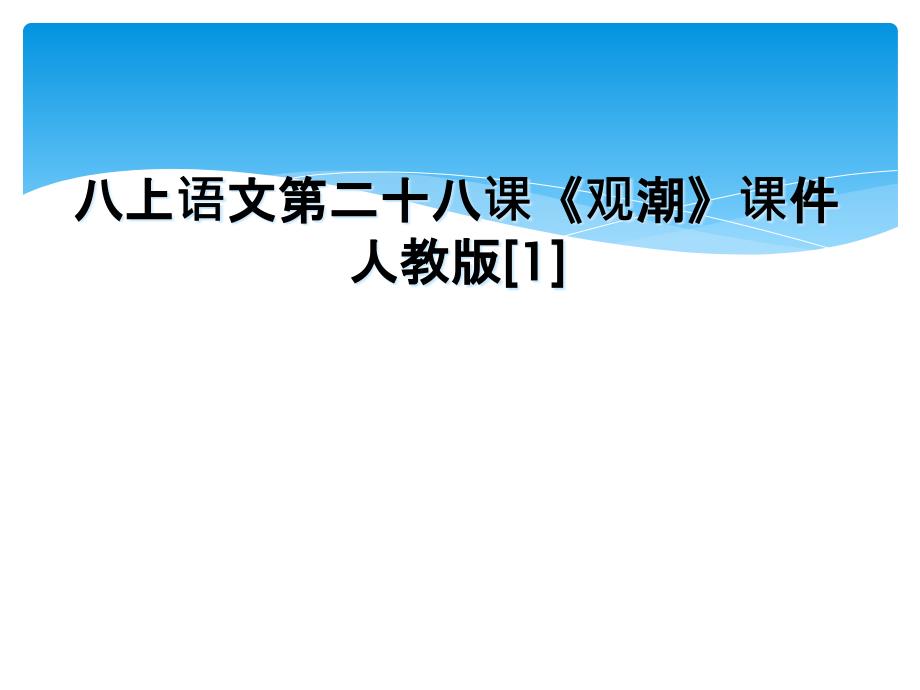 八上语文第二十八课《观潮》课件人教版[1]